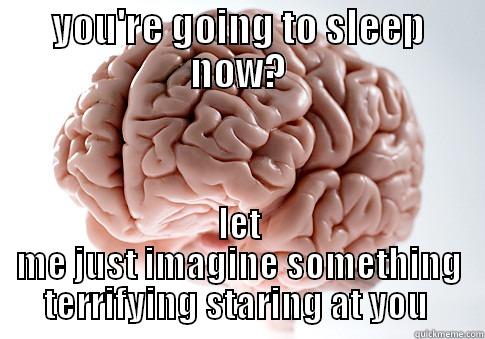 YOU'RE GOING TO SLEEP NOW?

LET ME JUST IMAGINE SOMETHING TERRIFYING STARING AT YOU

quickmeme.com